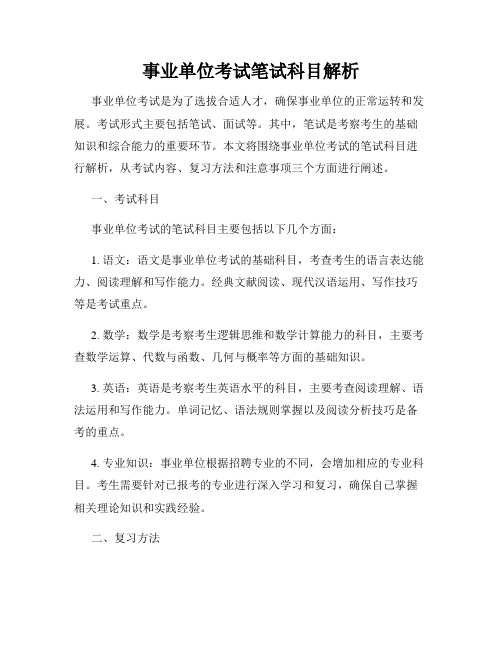 事业单位考试笔试科目解析

事业单位考试是为了选拔合适人才，确保事业单位的正常运转和发展。考试形式主要包括笔试、面试等。其中，笔试是考察考生的基础知识和综合能力的重要环节。本文将围绕事业单位考试的笔试科目进行解析，从考试内容、复习方法和注意事项三个方面进行阐述。

一、考试科目

事业单位考试的笔试科目主要包括以下几个方面：

1. 语文：语文是事业单位考试的基础科目，考查考生的语言表达能力、阅读理解和写作能力。经典文献阅读、现代汉语运用、写作技巧等是考试重点。

2. 数学：数学是考察考生逻辑思维和数学计算能力的科目，主要考查数学运算、代数与函数、几何与概率等方面的基础知识。

3. 英语：英语是考察考生英语水平的科目，主要考查阅读理解、语法运用和写作能力。单词记忆、语法规则掌握以及阅读分析技巧是备考的重点。

4. 专业知识：事业单位根据招聘专业的不同，会增加相应的专业科目。考生需要针对已报考的专业进行深入学习和复习，确保自己掌握相关理论知识和实践经验。

二、复习方法